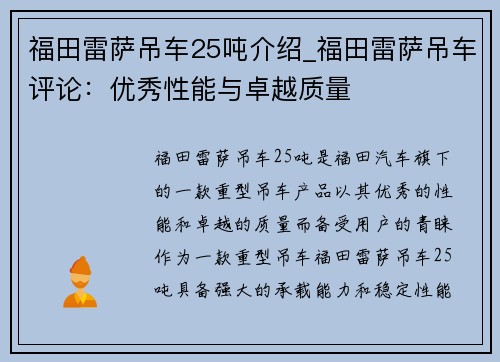 福田雷萨吊车25吨介绍_福田雷萨吊车评论：优秀性能与卓越质量

福田雷萨吊车25吨是福田汽车旗下的一款重型吊车产品以其优秀的性能和卓越的质量而备受用户的青睐作为一款重型吊车福田雷萨吊车25吨具备强大的承载能力和稳定性能